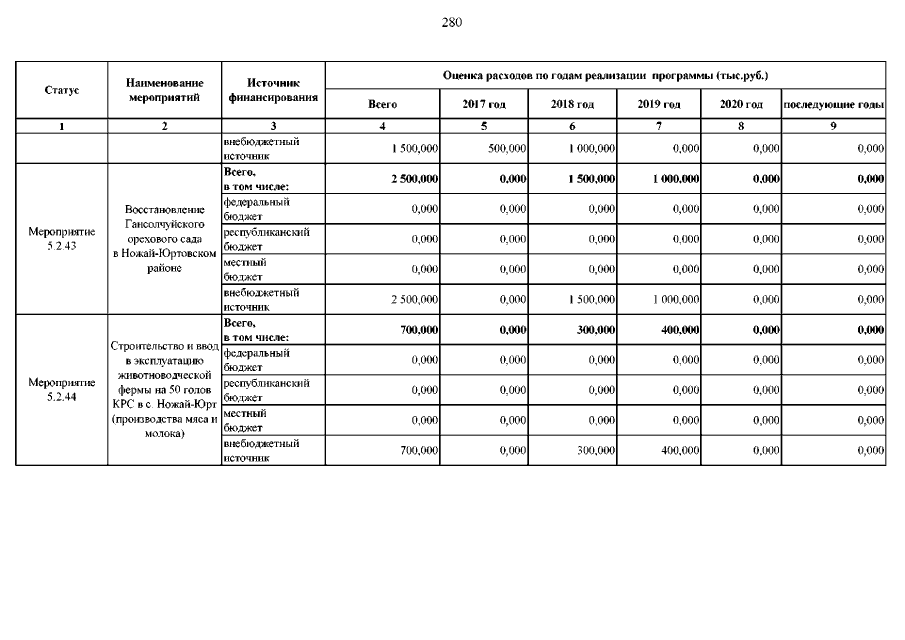 280

| Статус | Наименование мероприятий | Источник финансирования | Оценка расходов по годам реализации программы (тыс.руб.) | | | | | |
|---|---|---|---|---|---|---|---|---|
| | | | Всего | 2017 год | 2018 год | 2019 год | 2020 год | последующие годы |
| 1 | 2 | 3 | 4 | 5 | 6 | 7 | 8 | 9 |
| | | внебюджетный источник | 1 500,000 | 500,000 | 1 000,000 | 0,000 | 0,000 | 0,000 |
| Мероприятие 5.2.43 | Восстановление Гансолчуйского орехового сада в Ножай-Юртовском районе | Всего, в том числе: | 2 500,000 | 0,000 | 1 500,000 | 1 000,000 | 0,000 | 0,000 |
| | | федеральный бюджет | 0,000 | 0,000 | 0,000 | 0,000 | 0,000 | 0,000 |
| | | республиканский бюджет | 0,000 | 0,000 | 0,000 | 0,000 | 0,000 | 0,000 |
| | | местный бюджет | 0,000 | 0,000 | 0,000 | 0,000 | 0,000 | 0,000 |
| | | внебюджетный источник | 2 500,000 | 0,000 | 1 500,000 | 1 000,000 | 0,000 | 0,000 |
| Мероприятие 5.2.44 | Строительство и ввод в эксплуатацию животноводческой фермы на 50 голов КРС в с. Ножай-Юрт (производства мяса и молока) | Всего, в том числе: | 700,000 | 0,000 | 300,000 | 400,000 | 0,000 | 0,000 |
| | | федеральный бюджет | 0,000 | 0,000 | 0,000 | 0,000 | 0,000 | 0,000 |
| | | республиканский бюджет | 0,000 | 0,000 | 0,000 | 0,000 | 0,000 | 0,000 |
| | | местный бюджет | 0,000 | 0,000 | 0,000 | 0,000 | 0,000 | 0,000 |
| | | внебюджетный источник | 700,000 | 0,000 | 300,000 | 400,000 | 0,000 | 0,000 |